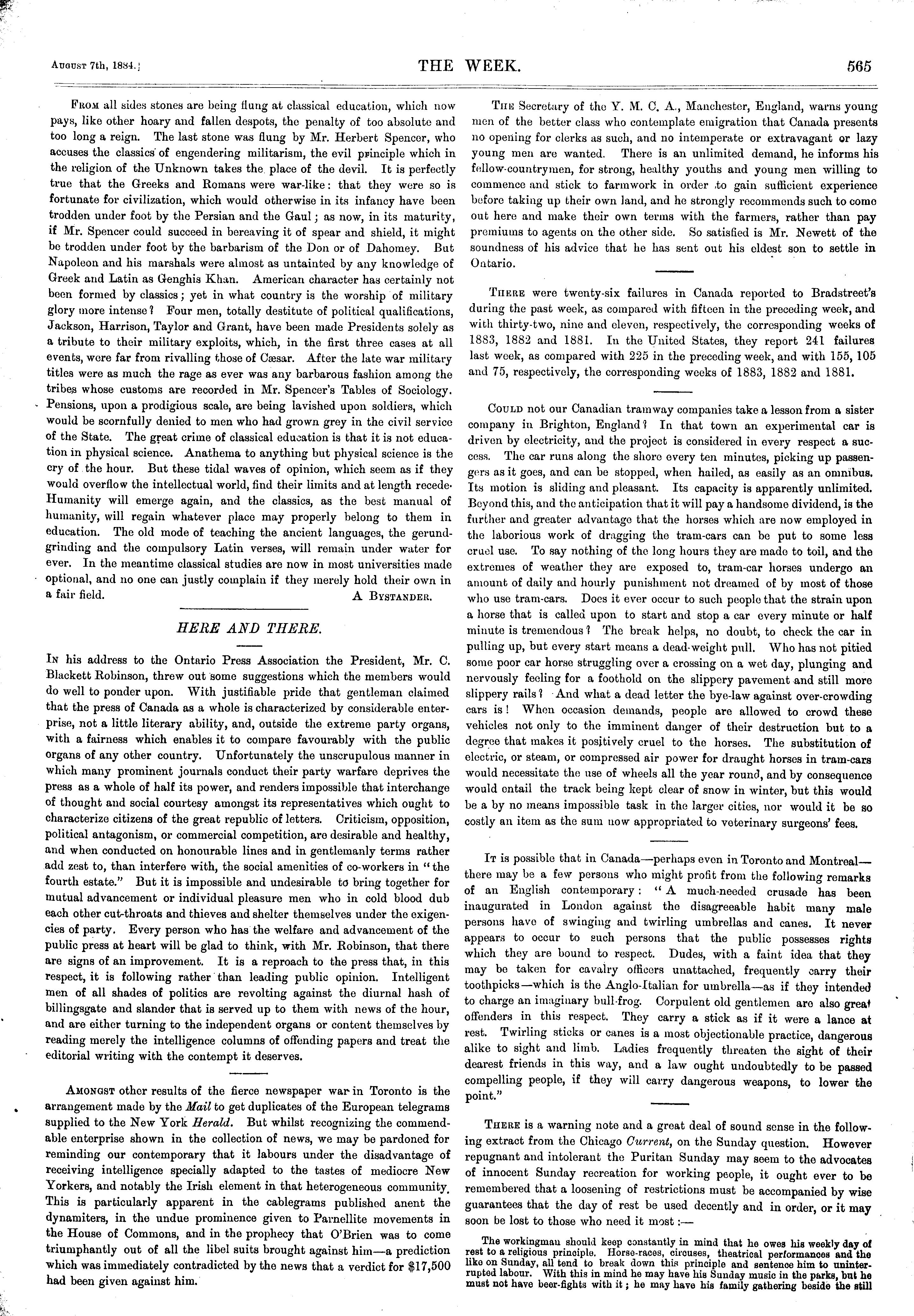 August 7th, 1884.] THE WEEK. 565

From all sides stones are being flung at classical education, which now pays, like other hoary and fallen despots, the penalty of too absolute and too long a reign. The last stone was flung by Mr. Herbert Spencer, who accuses the classics of engendering militarism, the evil principle which in the religion of the Unknown takes the place of the devil. It is perfectly true that the Greeks and Romans were war-like: that they were so is fortunate for civilization, which would otherwise in its infancy have been trodden under foot by the Persian and the Gaul; as now, in its maturity, if Mr. Spencer could succeed in bereaving it of spear and shield, it might be trodden under foot by the barbarism of the Don or of Dahomey. But Napoleon and his marshals were almost as untainted by any knowledge of Greek and Latin as Genghis Khan. American character has certainly not been formed by classics; yet in what country is the worship of military glory more intense? Four men, totally destitute of political qualifications, Jackson, Harrison, Taylor and Grant, have been made Presidents solely as a tribute to their military exploits, which, in the first three cases at all events, were far from rivalling those of Cæsar. After the late war military titles were as much the rage as ever was any barbarous fashion among the tribes whose customs are recorded in Mr. Spencer's Tables of Sociology. Pensions, upon a prodigious scale, are being lavished upon soldiers, which would be scornfully denied to men who had grown grey in the civil service of the State. The great crime of classical education is that it is not education in physical science. Anathema to anything but physical science is the cry of the hour. But these tidal waves of opinion, which seem as if they would overflow the intellectual world, find their limits and at length recede. Humanity will emerge again, and the classics, as the best manual of humanity, will regain whatever place may properly belong to them in education. The old mode of teaching the ancient languages, the gerund-grinding and the compulsory Latin verses, will remain under water for ever. In the meantime classical studies are now in most universities made optional, and no one can justly complain if they merely hold their own in a fair field. A Bystander.

HERE AND THERE.

In his address to the Ontario Press Association the President, Mr. C. Blackett Robinson, threw out some suggestions which the members would do well to ponder upon. With justifiable pride that gentleman claimed that the press of Canada as a whole is characterized by considerable enterprise, not a little literary ability, and, outside the extreme party organs, with a fairness which enables it to compare favourably with the public organs of any other country. Unfortunately the unscrupulous manner in which many prominent journals conduct their party warfare deprives the press as a whole of half its power, and renders impossible that interchange of thought and social courtesy amongst its representatives which ought to characterize citizens of the great republic of letters. Criticism, opposition, political antagonism, or commercial competition, are desirable and healthy, and when conducted on honourable lines and in gentlemanly terms rather add zest to, than interfere with, the social amenities of co-workers in "the fourth estate." But it is impossible and undesirable to bring together for mutual advancement or individual pleasure men who in cold blood dub each other cut-throats and thieves and shelter themselves under the exigencies of party. Every person who has the welfare and advancement of the public press at heart will be glad to think, with Mr. Robinson, that there are signs of an improvement. It is a reproach to the press that, in this respect, it is following rather than leading public opinion. Intelligent men of all shades of politics are revolting against the diurnal hash of billingsgate and slander that is served up to them with news of the hour, and are either turning to the independent organs or content themselves by reading merely the intelligence columns of offending papers and treat the editorial writing with the contempt it deserves.

Amongst other results of the fierce newspaper war in Toronto is the arrangement made by the Mail to get duplicates of the European telegrams supplied to the New York Herald. But whilst recognizing the commendable enterprise shown in the collection of news, we may be pardoned for reminding our contemporary that it labours under the disadvantage of receiving intelligence specially adapted to the tastes of mediocre New Yorkers, and notably the Irish element in that heterogeneous community. This is particularly apparent in the cablegrams published anent the dynamiters, in the undue prominence given to Parnellite movements in the House of Commons, and in the prophecy that O'Brien was to come triumphantly out of all the libel suits brought against him—a prediction which was immediately contradicted by the news that a verdict for $17,500 had been given against him.

The Secretary of the Y. M. C. A., Manchester, England, warns young men of the better class who contemplate emigration that Canada presents no opening for clerks as such, and no intemperate or extravagant or lazy young men are wanted. There is an unlimited demand, he informs his fellow-countrymen, for strong, healthy youths and young men willing to commence and stick to farmwork in order to gain sufficient experience before taking up their own land, and he strongly recommends such to come out here and make their own terms with the farmers, rather than pay premiums to agents on the other side. So satisfied is Mr. Newett of the soundness of his advice that he has sent out his eldest son to settle in Ontario.

There were twenty-six failures in Canada reported to Bradstreet's during the past week, as compared with fifteen in the preceding week, and with thirty-two, nine and eleven, respectively, the corresponding weeks of 1883, 1882 and 1881. In the United States, they report 241 failures last week, as compared with 225 in the preceding week, and with 155, 105 and 75, respectively, the corresponding weeks of 1883, 1882 and 1881.

Could not our Canadian tramway companies take a lesson from a sister company in Brighton, England? In that town an experimental car is driven by electricity, and the project is considered in every respect a success. The car runs along the shore every ten minutes, picking up passengers as it goes, and can be stopped, when hailed, as easily as an omnibus. Its motion is sliding and pleasant. Its capacity is apparently unlimited. Beyond this, and the anticipation that it will pay a handsome dividend, is the further and greater advantage that the horses which are now employed in the laborious work of dragging the tram-cars can be put to some less cruel use. To say nothing of the long hours they are made to toil, and the extremes of weather they are exposed to, tram-car horses undergo an amount of daily and hourly punishment not dreamed of by most of those who use tram-cars. Does it ever occur to such people that the strain upon a horse that is called upon to start and stop a car every minute or half minute is tremendous? The break helps, no doubt, to check the car in pulling up, but every start means a dead-weight pull. Who has not pitied some poor car horse struggling over a crossing on a wet day, plunging and nervously feeling for a foothold on the slippery pavement and still more slippery rails? And what a dead letter the bye-law against over-crowding cars is! When occasion demands, people are allowed to crowd these vehicles not only to the imminent danger of their destruction but to a degree that makes it positively cruel to the horses. The substitution of electric, or steam, or compressed air power for draught horses in tram-cars would necessitate the use of wheels all the year round, and by consequence would entail the track being kept clear of snow in winter, but this would be a by no means impossible task in the larger cities, nor would it be so costly an item as the sum now appropriated to veterinary surgeons' fees.

It is possible that in Canada—perhaps even in Toronto and Montreal—there may be a few persons who might profit from the following remarks of an English contemporary: "A much-needed crusade has been inaugurated in London against the disagreeable habit many male persons have of swinging and twirling umbrellas and canes. It never appears to occur to such persons that the public possesses rights which they are bound to respect. Dudes, with a faint idea that they may be taken for cavalry officers unattached, frequently carry their toothpicks—which is the Anglo-Italian for umbrella—as if they intended to charge an imaginary bull-frog. Corpulent old gentlemen are also great offenders in this respect. They carry a stick as if it were a lance at rest. Twirling sticks or canes is a most objectionable practice, dangerous alike to sight and limb. Ladies frequently threaten the sight of their dearest friends in this way, and a law ought undoubtedly to be passed compelling people, if they will carry dangerous weapons, to lower the point."

There is a warning note and a great deal of sound sense in the following extract from the Chicago Current, on the Sunday question. However repugnant and intolerant the Puritan Sunday may seem to the advocates of innocent Sunday recreation for working people, it ought ever to be remembered that a loosening of restrictions must be accompanied by wise guarantees that the day of rest be used decently and in order, or it may soon be lost to those who need it most:—

The workingman should keep constantly in mind that he owes his weekly day of rest to a religious principle. Horse-races, circuses, theatrical performances and the like on Sunday, all tend to break down this principle and sentence him to uninterrupted labour. With this in mind he may have his Sunday music in the parks, but he must not have beer-fights with it; he may have his family gathering beside the still